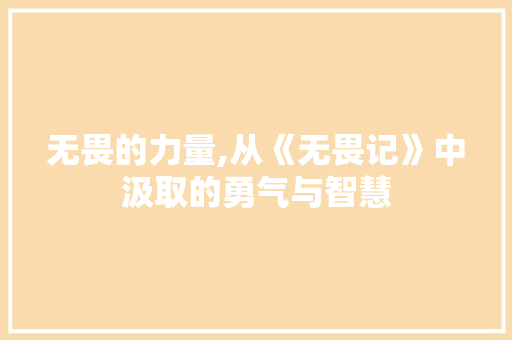 无畏的力量,从《无畏记》中汲取的勇气与智慧